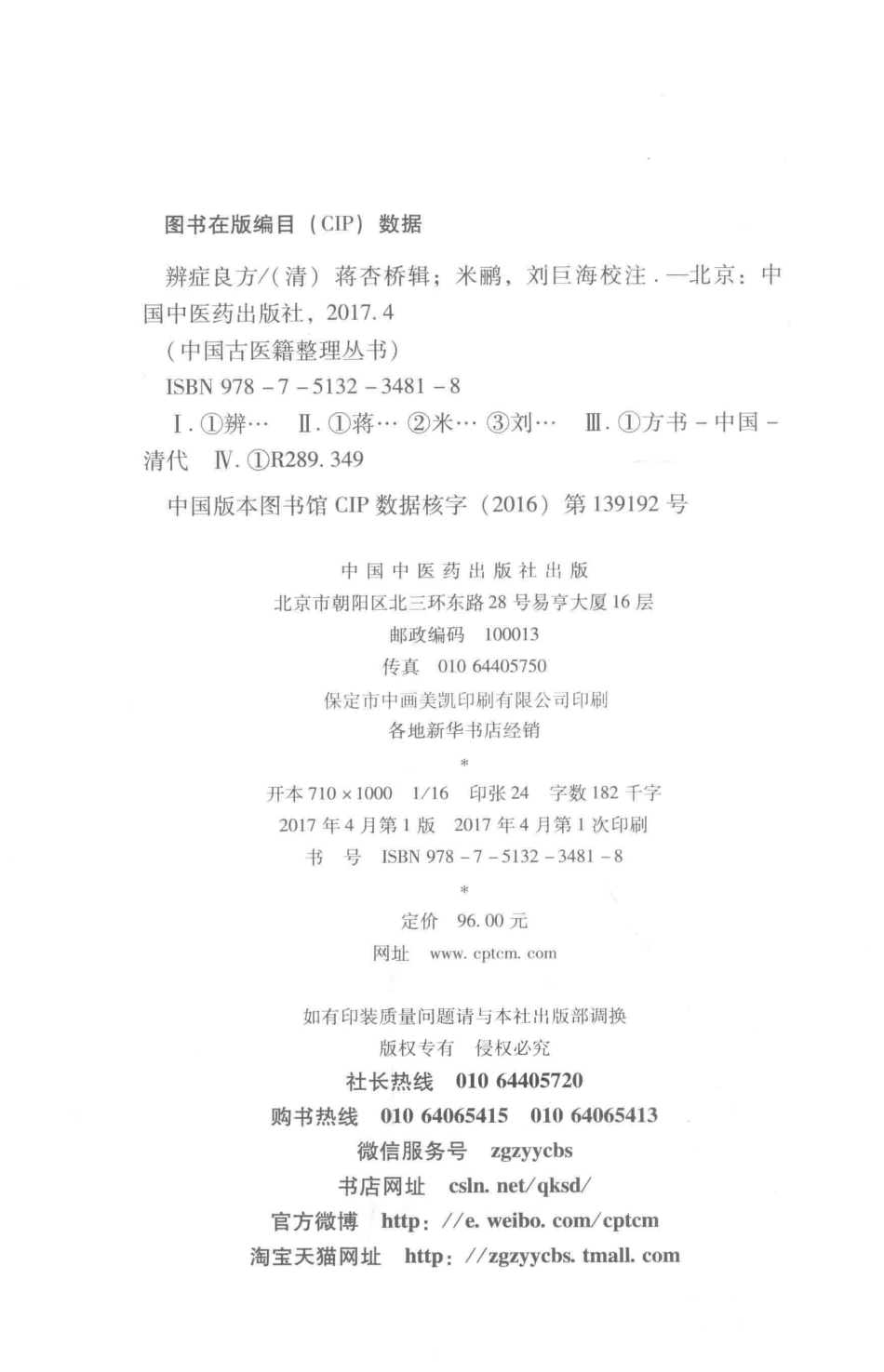 图书在版编目（CIP）数据

辨症良方/（清）蒋杏桥辑；米鹂，刘巨海校注．—北京：中国中医药出版社，2017.4

（中国古医籍整理丛书）

ISBN 978－7－5132－3481－8

Ⅰ．①辨…　Ⅱ．①蒋…　②米…　③刘…　Ⅲ．①方书－中国－清代　Ⅳ．①R289.349

中国版本图书馆 CIP 数据核字（2016）第 139192 号

中国中医药出版社出版
北京市朝阳区北三环东路 28 号易亨大厦 16 层
邮政编码　100013
传真　010 64405750
保定市中画美凯印刷有限公司印刷
各地新华书店经销
*
开本 710×1000　1/16　印张 24　字数 182 千字
2017 年 4 月第 1 版　2017 年 4 月第 1 次印刷
书　号　ISBN 978－7－5132－3481－8
*
定价　96.00 元
网址　www.cptcm.com

如有印装质量问题请与本社出版部调换
版权专有　侵权必究
社长热线　010 64405720
购书热线　010 64065415　010 64065413
微信服务号　zgzyycbs
书店网址　csln.net/qksd/
官方微博　http://e.weibo.com/cptcm
淘宝天猫网址　http://zgzyycbs.tmall.com